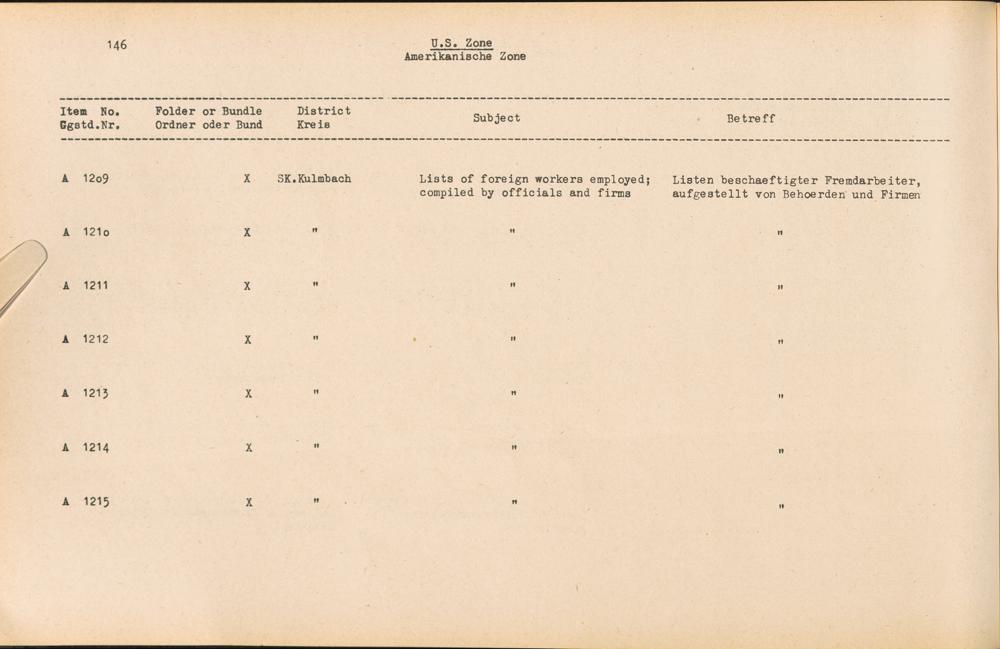 146

U.S. Zone
Amerikanische Zone

| Item No. Ggstd.Nr. | Folder or Bundle Ordner oder Bund | District Kreis | Subject | Betreff |
|---|---|---|---|---|
| A 12o9 | X | SK.Kulmbach | Lists of foreign workers employed; compiled by officials and firms | Listen beschaeftigter Fremdarbeiter, aufgestellt von Behoerden und Firmen |
| A 121o | X | " | " | " |
| A 1211 | X | " | " | " |
| A 1212 | X | " | " | " |
| A 1213 | X | " | " | " |
| A 1214 | X | " | " | " |
| A 1215 | X | " | " | " |